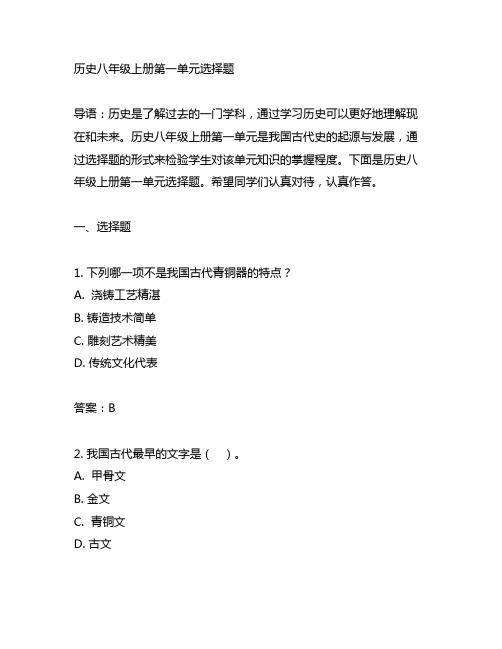 历史八年级上册第一单元选择题

导语：历史是了解过去的一门学科，通过学习历史可以更好地理解现在和未来。历史八年级上册第一单元是我国古代史的起源与发展，通过选择题的形式来检验学生对该单元知识的掌握程度。下面是历史八年级上册第一单元选择题。希望同学们认真对待，认真作答。

一、选择题

1. 下列哪一项不是我国古代青铜器的特点？
A. 浇铸工艺精湛
B. 铸造技术简单
C. 雕刻艺术精美
D. 传统文化代表

答案：B

2. 我国古代最早的文字是（ ）。
A. 甲骨文
B. 金文
C. 青铜文
D. 古文